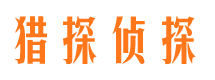 猎探侦探